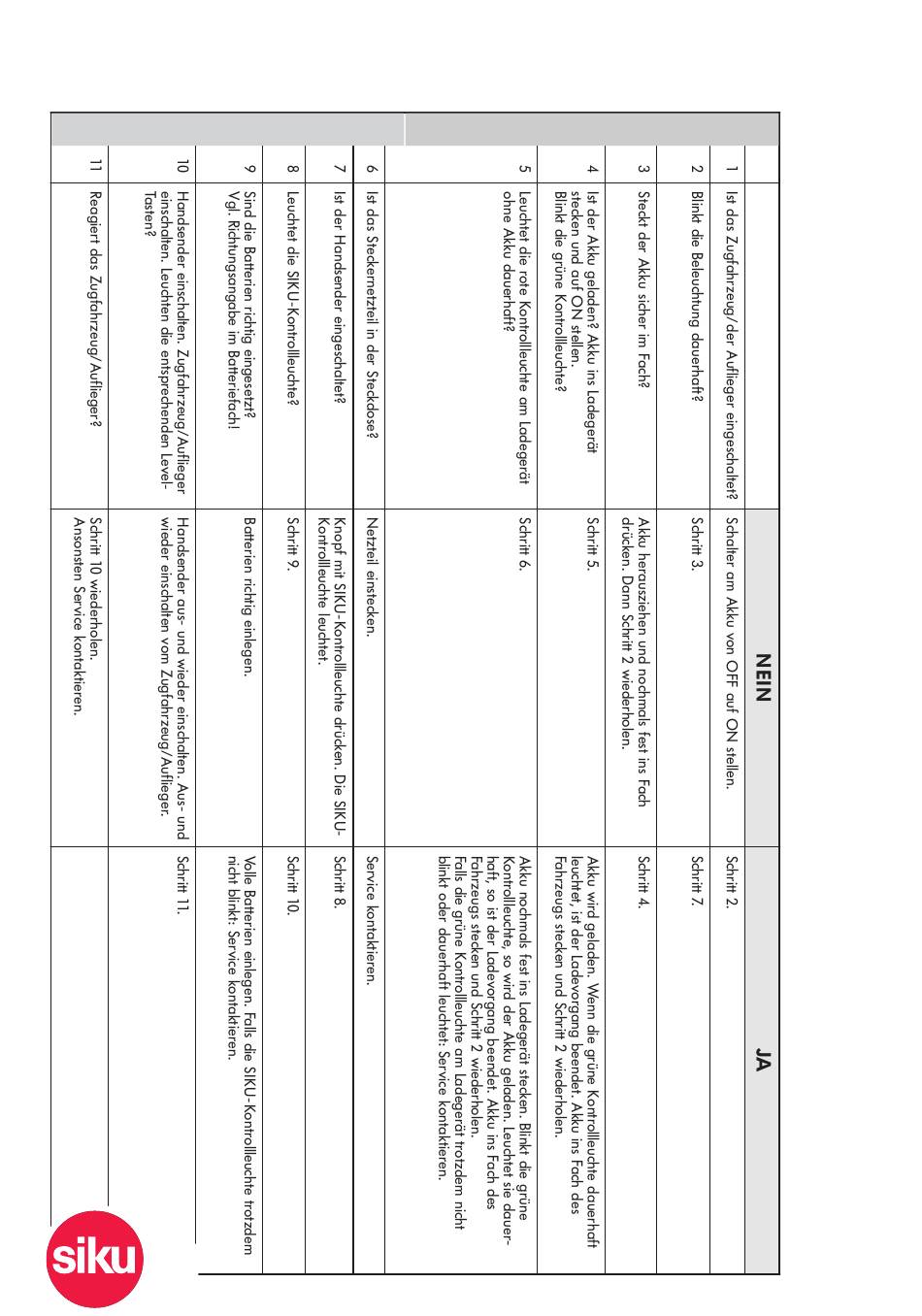 | | | NEIN | JA |
|---|---|---|---|
| 1 | Ist das Zugfahrzeug/der Auflieger eingeschaltet? | Schalter am Akku von OFF auf ON stellen. | Schritt 2. |
| 2 | Blinkt die Beleuchtung dauerhaft? | Schritt 3. | Schritt 7. |
| 3 | Steckt der Akku sicher im Fach? | Akku herausziehen und nochmals fest ins Fach drücken. Dann Schritt 2 wiederholen. | Schritt 4. |
| 4 | Ist der Akku geladen? Akku ins Ladegerät stecken und auf ON stellen. Blinkt die grüne Kontrollleuchte? | Schritt 5. | Akku wird geladen. Wenn die grüne Kontrollleuchte dauerhaft leuchtet, ist der Ladevorgang beendet. Akku ins Fach des Fahrzeugs stecken und Schritt 2 wiederholen. |
| 5 | Leuchtet die rote Kontrollleuchte am Ladegerät ohne Akku dauerhaft? | Schritt 6. | Akku nochmals fest ins Ladegerät stecken. Blinkt die grüne Kontrollleuchte, so wird der Akku geladen. Leuchtet sie dauerhaft, so ist der Ladevorgang beendet. Akku ins Fach des Fahrzeugs stecken und Schritt 2 wiederholen. Falls die grüne Kontrollleuchte am Ladegerät trotzdem nicht blinkt oder dauerhaft leuchtet: Service kontaktieren. |
| 6 | Ist das Steckernetzteil in der Steckdose? | Netzteil einstecken. | Service kontaktieren. |
| 7 | Ist der Handsender eingeschaltet? | Knopf mit SIKU-Kontrollleuchte drücken. Die SIKU-Kontrollleuchte leuchtet. | Schritt 8. |
| 8 | Leuchtet die SIKU-Kontrollleuchte? | Schritt 9. | Schritt 10. |
| 9 | Sind die Batterien richtig eingesetzt? Vgl. Richtungsangabe im Batteriefach! | Batterien richtig einlegen. | Volle Batterien einlegen. Falls die SIKU-Kontrollleuchte trotzdem nicht blinkt: Service kontaktieren. |
| 10 | Handsender einschalten. Zugfahrzeug/Auflieger einschalten. Leuchten die entsprechenden Level-Tasten? | Handsender aus- und wieder einschalten. Aus- und wieder einschalten vom Zugfahrzeug/Auflieger. | Schritt 11. |
| 11 | Reagiert das Zugfahrzeug/Auflieger? | Schritt 10 wiederholen. Ansonsten Service kontaktieren. | |

siku